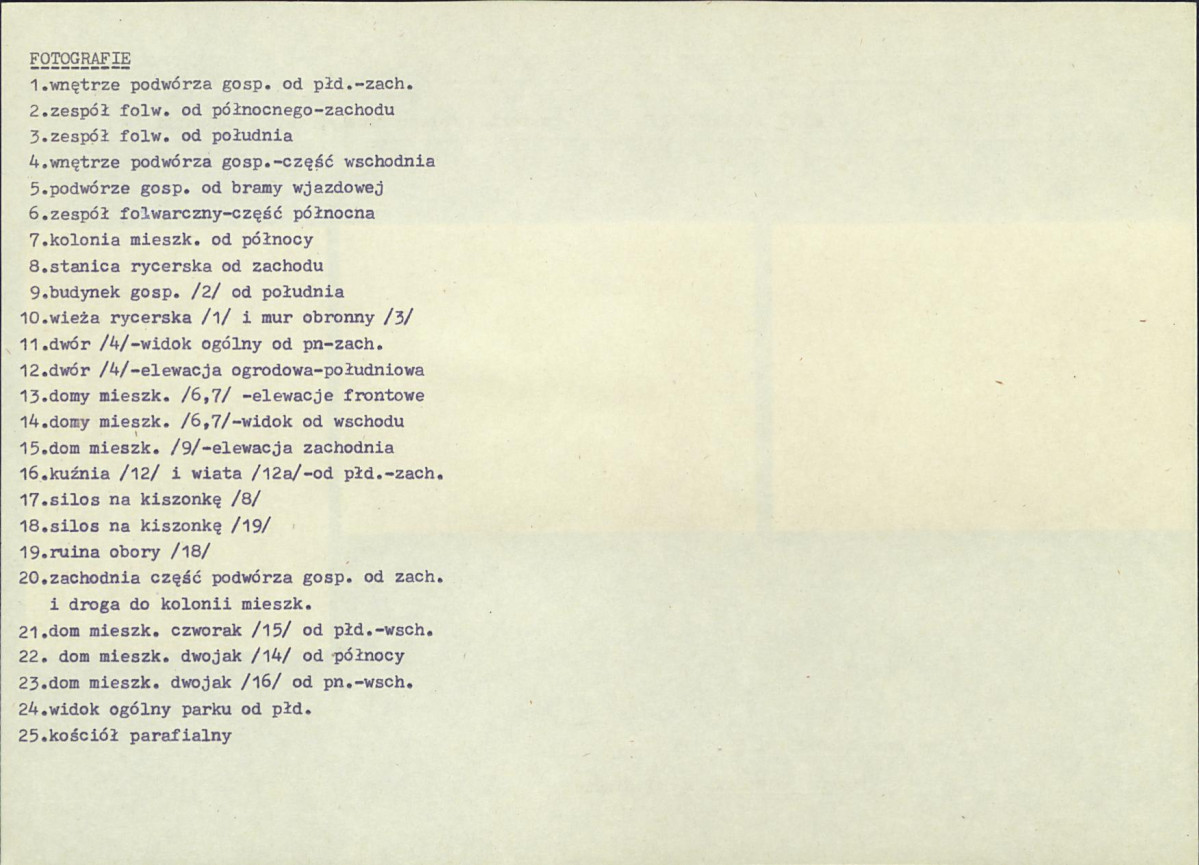 FOTOGRAFIE
1.wnętrze podwórza gosp. od płd.-zach.
2.zespół folw. od północnego-zachodu
3.zespół folw. od południa
4.wnętrze podwórza gosp.-część wschodnia
5.podwórze gosp. od bramy wjazdowej
6.zespół folwarczny-część północna
7.kolonia mieszk. od północy
8.stanica rycerska od zachodu
9.budynek gosp. /2/ od południa
10.wieża rycerska /1/ i mur obronny /3/
11.dwór /4/-widok ogólny od pn-zach.
12.dwór /4/-elewacja ogrodowa-południowa
13.domy mieszk. /6,7/ -elewacje frontowe
14.domy mieszk. /6,7/-widok od wschodu
15.dom mieszk. /9/-elewacja zachodnia
16.kuźnia /12/ i wiata /12a/-od płd.-zach.
17.silos na kiszonkę /8/
18.silos na kiszonkę /19/
19.ruina obory /18/
20.zachodnia część podwórza gosp. od zach. i droga do kolonii mieszk.
21.dom mieszk. czworak /15/ od płd.-wsch.
22. dom mieszk. dwojak /14/ od północy
23.dom mieszk. dwojak /16/ od pn.-wsch.
24.widok ogólny parku od płd.
25.kościół parafialny